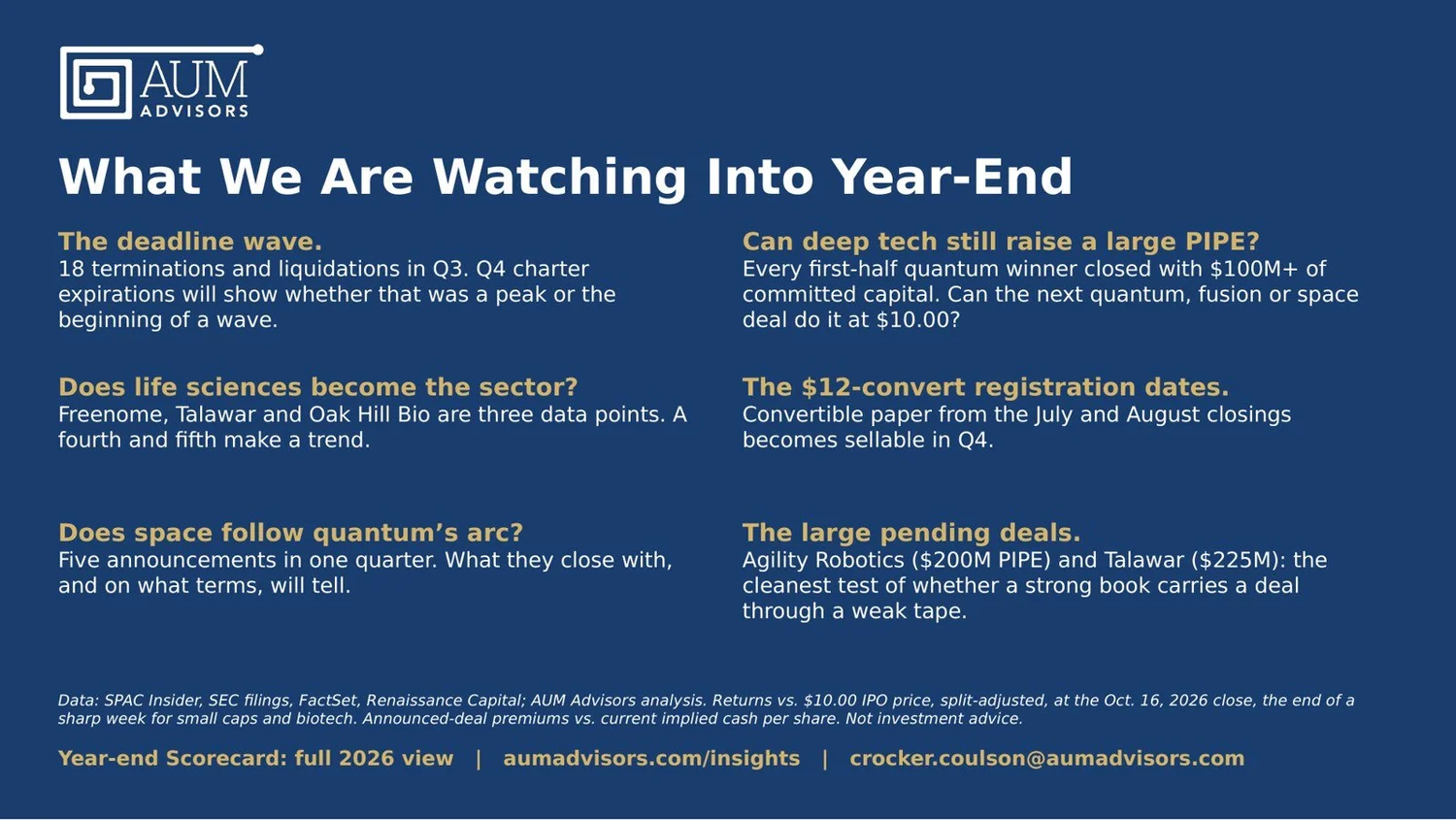 AUM
ADVISORS

What We Are Watching Into Year-End

The deadline wave.
18 terminations and liquidations in Q3. Q4 charter expirations will show whether that was a peak or the beginning of a wave.

Does life sciences become the sector?
Freenome, Talawar and Oak Hill Bio are three data points. A fourth and fifth make a trend.

Does space follow quantum's arc?
Five announcements in one quarter. What they close with, and on what terms, will tell.

Can deep tech still raise a large PIPE?
Every first-half quantum winner closed with $100M+ of committed capital. Can the next quantum, fusion or space deal do it at $10.00?

The $12-convert registration dates.
Convertible paper from the July and August closings becomes sellable in Q4.

The large pending deals.
Agility Robotics ($200M PIPE) and Talawar ($225M): the cleanest test of whether a strong book carries a deal through a weak tape.

Data: SPAC Insider, SEC filings, FactSet, Renaissance Capital; AUM Advisors analysis. Returns vs. $10.00 IPO price, split-adjusted, at the Oct. 16, 2026 close, the end of a sharp week for small caps and biotech. Announced-deal premiums vs. current implied cash per share. Not investment advice.

Year-end Scorecard: full 2026 view | aumadvisors.com/insights | crocker.coulson@aumadvisors.com